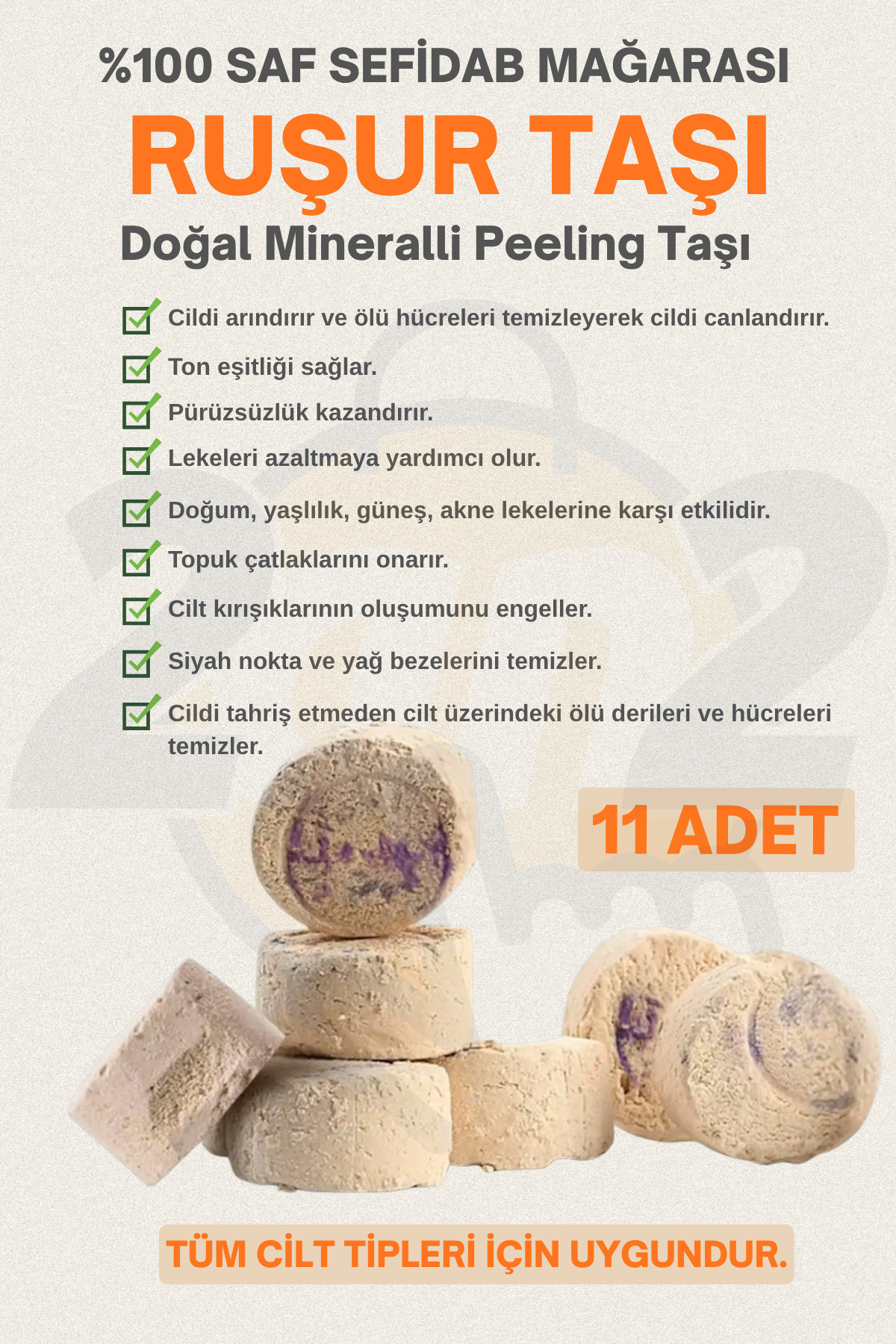 %100 SAF SEFİDAB MAĞARASI

RUŞUR TAŞI

Doğal Mineralli Peeling Taşı

☑ Cildi arındırır ve ölü hücreleri temizleyerek cildi canlandırır.

☑ Ton eşitliği sağlar.

☑ Pürüzsüzlük kazandırır.

☑ Lekeleri azaltmaya yardımcı olur.

☑ Doğum, yaşlılık, güneş, akne lekelerine karşı etkilidir.

☑ Topuk çatlaklarını onarır.

☑ Cilt kırışıklarının oluşumunu engeller.

☑ Siyah nokta ve yağ bezelerini temizler.

☑ Cildi tahriş etmeden cilt üzerindeki ölü derileri ve hücreleri temizler.

11 ADET

TÜM CİLT TİPLERİ İÇİN UYGUNDUR.